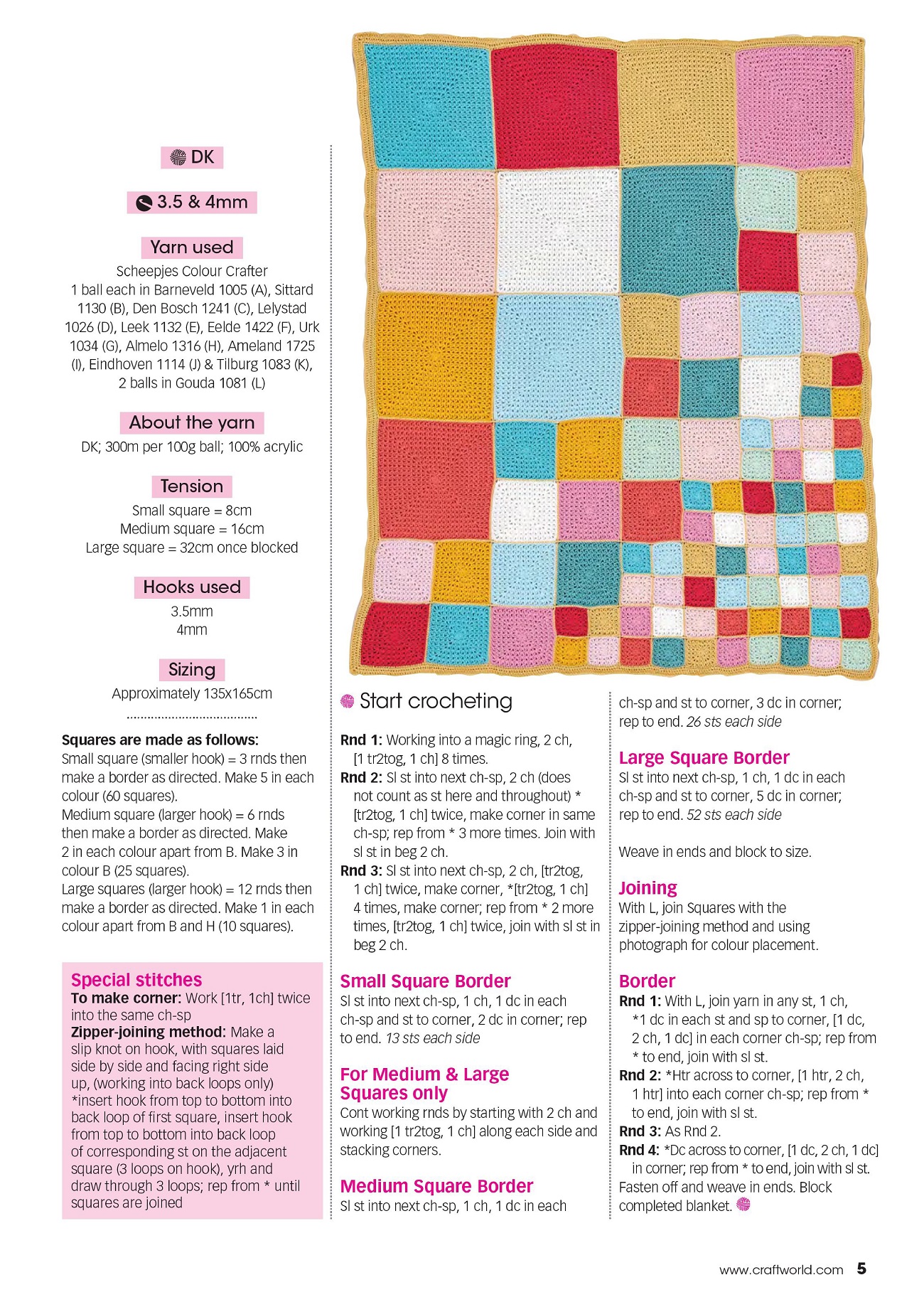 DK

3.5 & 4mm

Yarn used
Scheepjes Colour Crafter
1 ball each in Barneveld 1005 (A), Sittard 1130 (B), Den Bosch 1241 (C), Lelystad 1026 (D), Leek 1132 (E), Eelde 1422 (F), Urk 1034 (G), Almelo 1316 (H), Ameland 1725 (I), Eindhoven 1114 (J) & Tilburg 1083 (K), 2 balls in Gouda 1081 (L)

About the yarn
DK; 300m per 100g ball; 100% acrylic

Tension
Small square = 8cm
Medium square = 16cm
Large square = 32cm once blocked

Hooks used
3.5mm
4mm

Sizing
Approximately 135x165cm

Squares are made as follows:
Small square (smaller hook) = 3 rnds then make a border as directed. Make 5 in each colour (60 squares).
Medium square (larger hook) = 6 rnds then make a border as directed. Make 2 in each colour apart from B. Make 3 in colour B (25 squares).
Large squares (larger hook) = 12 rnds then make a border as directed. Make 1 in each colour apart from B and H (10 squares).

Special stitches
To make corner: Work [1tr, 1ch] twice into the same ch-sp
Zipper-joining method: Make a slip knot on hook, with squares laid side by side and facing right side up, (working into back loops only) *insert hook from top to bottom into back loop of first square, insert hook from top to bottom into back loop of corresponding st on the adjacent square (3 loops on hook), yrh and draw through 3 loops; rep from * until squares are joined

Start crocheting
Rnd 1: Working into a magic ring, 2 ch, [1 tr2tog, 1 ch] 8 times.
Rnd 2: Sl st into next ch-sp, 2 ch (does not count as st here and throughout) * [tr2tog, 1 ch] twice, make corner in same ch-sp; rep from * 3 more times. Join with sl st in beg 2 ch.
Rnd 3: Sl st into next ch-sp, 2 ch, [tr2tog, 1 ch] twice, make corner, *[tr2tog, 1 ch] 4 times, make corner; rep from * 2 more times, [tr2tog, 1 ch] twice, join with sl st in beg 2 ch.

Small Square Border
Sl st into next ch-sp, 1 ch, 1 dc in each ch-sp and st to corner, 2 dc in corner; rep to end. 13 sts each side

For Medium & Large Squares only
Cont working rnds by starting with 2 ch and working [1 tr2tog, 1 ch] along each side and stacking corners.

Medium Square Border
Sl st into next ch-sp, 1 ch, 1 dc in each ch-sp and st to corner, 3 dc in corner; rep to end. 26 sts each side

Large Square Border
Sl st into next ch-sp, 1 ch, 1 dc in each ch-sp and st to corner, 5 dc in corner; rep to end. 52 sts each side

Weave in ends and block to size.

Joining
With L, join Squares with the zipper-joining method and using photograph for colour placement.

Border
Rnd 1: With L, join yarn in any st, 1 ch, *1 dc in each st and sp to corner, [1 dc, 2 ch, 1 dc] in each corner ch-sp; rep from * to end, join with sl st.
Rnd 2: *Htr across to corner, [1 htr, 2 ch, 1 htr] into each corner ch-sp; rep from * to end, join with sl st.
Rnd 3: As Rnd 2.
Rnd 4: *Dc across to corner, [1 dc, 2 ch, 1 dc] in corner; rep from * to end, join with sl st.
Fasten off and weave in ends. Block completed blanket.

www.craftworld.com 5